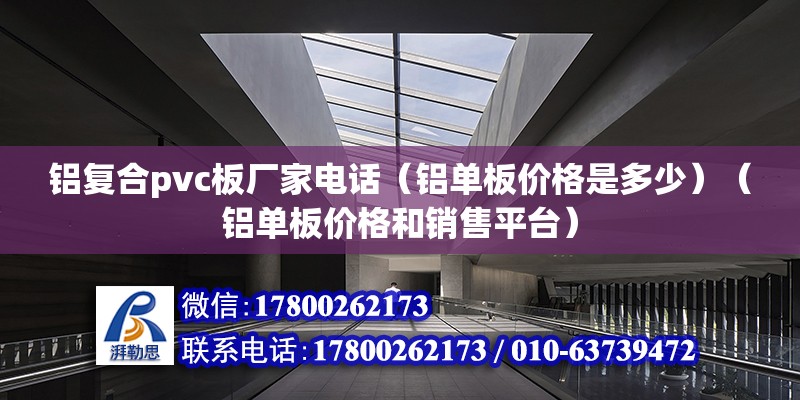 铝复合pvc板厂家电话（铝单板价格是多少）（铝单板价格和销售平台）

湃勒思

微信:17800262173

联系电话:17800262173 / 010-63739472